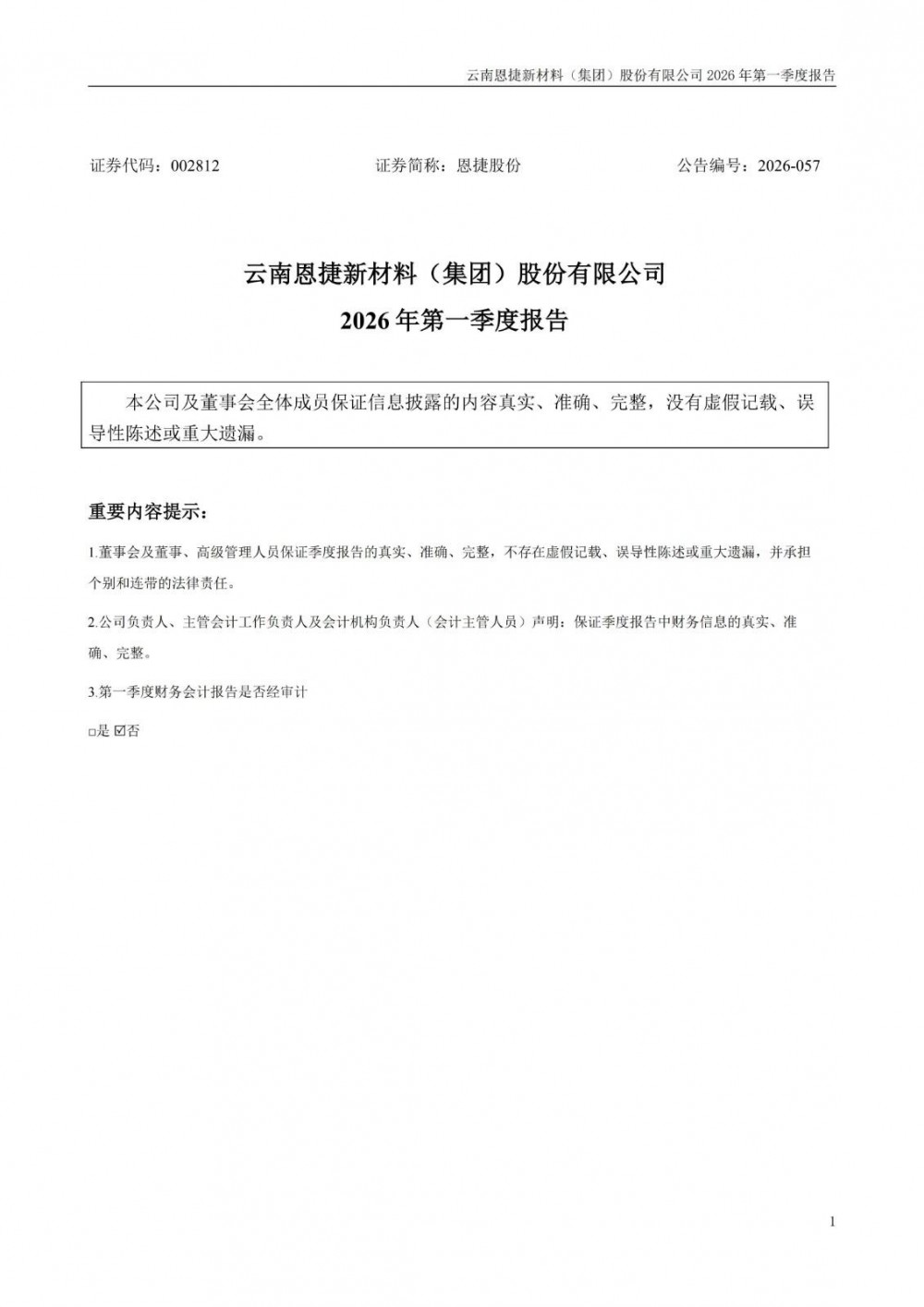 云南恩捷新材料（集团）股份有限公司 2026 年第一季度报告

证券代码：002812　　证券简称：恩捷股份　　公告编号：2026-057

云南恩捷新材料（集团）股份有限公司
2026 年第一季度报告

本公司及董事会全体成员保证信息披露的内容真实、准确、完整，没有虚假记载、误导性陈述或重大遗漏。

重要内容提示：

1.董事会及董事、高级管理人员保证季度报告的真实、准确、完整，不存在虚假记载、误导性陈述或重大遗漏，并承担个别和连带的法律责任。

2.公司负责人、主管会计工作负责人及会计机构负责人（会计主管人员）声明：保证季度报告中财务信息的真实、准确、完整。

3.第一季度财务会计报告是否经审计

□是 ☑否

1